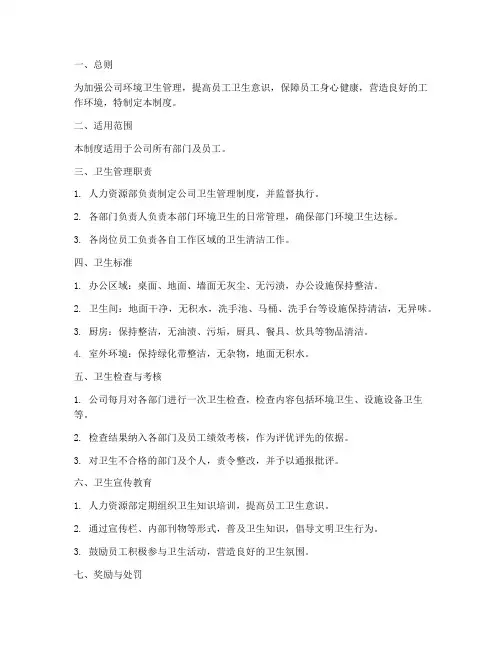 一、总则

为加强公司环境卫生管理，提高员工卫生意识，保障员工身心健康，营造良好的工作环境，特制定本制度。

二、适用范围

本制度适用于公司所有部门及员工。

三、卫生管理职责

1. 人力资源部负责制定公司卫生管理制度，并监督执行。

2. 各部门负责人负责本部门环境卫生的日常管理，确保部门环境卫生达标。

3. 各岗位员工负责各自工作区域的卫生清洁工作。

四、卫生标准

1. 办公区域：桌面、地面、墙面无灰尘、无污渍，办公设施保持整洁。

2. 卫生间：地面干净，无积水，洗手池、马桶、洗手台等设施保持清洁，无异味。

3. 厨房：保持整洁，无油渍、污垢，厨具、餐具、炊具等物品清洁。

4. 室外环境：保持绿化带整洁，无杂物，地面无积水。

五、卫生检查与考核

1. 公司每月对各部门进行一次卫生检查，检查内容包括环境卫生、设施设备卫生等。

2. 检查结果纳入各部门及员工绩效考核，作为评优评先的依据。

3. 对卫生不合格的部门及个人，责令整改，并予以通报批评。

六、卫生宣传教育

1. 人力资源部定期组织卫生知识培训，提高员工卫生意识。

2. 通过宣传栏、内部刊物等形式，普及卫生知识，倡导文明卫生行为。

3. 鼓励员工积极参与卫生活动，营造良好的卫生氛围。

七、奖励与处罚